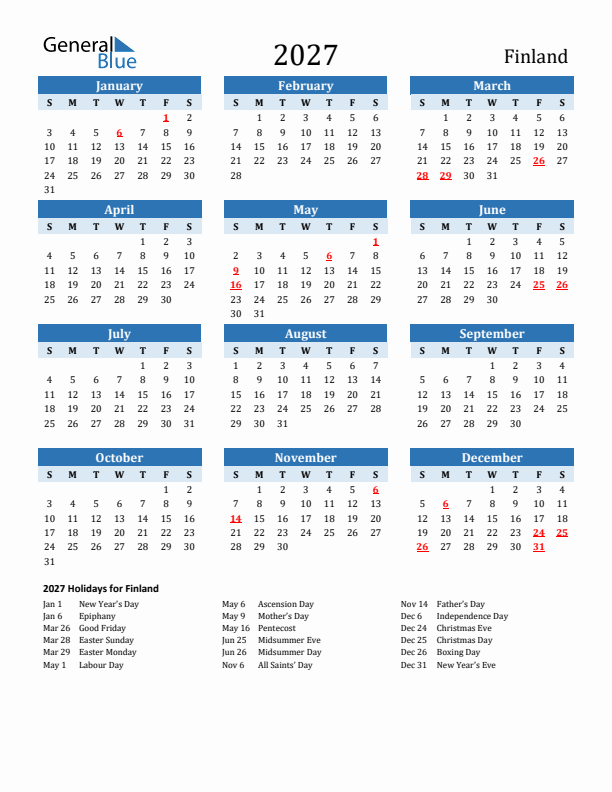 General Blue

2027

Finland

January

| S | M | T | W | T | F | S |
|---|---|---|---|---|---|---|
| | | | | | 1 | 2 |
| 3 | 4 | 5 | 6 | 7 | 8 | 9 |
| 10 | 11 | 12 | 13 | 14 | 15 | 16 |
| 17 | 18 | 19 | 20 | 21 | 22 | 23 |
| 24 | 25 | 26 | 27 | 28 | 29 | 30 |
| 31 | | | | | | |

February

| S | M | T | W | T | F | S |
|---|---|---|---|---|---|---|
| | 1 | 2 | 3 | 4 | 5 | 6 |
| 7 | 8 | 9 | 10 | 11 | 12 | 13 |
| 14 | 15 | 16 | 17 | 18 | 19 | 20 |
| 21 | 22 | 23 | 24 | 25 | 26 | 27 |
| 28 | | | | | | |

March

| S | M | T | W | T | F | S |
|---|---|---|---|---|---|---|
| | 1 | 2 | 3 | 4 | 5 | 6 |
| 7 | 8 | 9 | 10 | 11 | 12 | 13 |
| 14 | 15 | 16 | 17 | 18 | 19 | 20 |
| 21 | 22 | 23 | 24 | 25 | 26 | 27 |
| 28 | 29 | 30 | 31 | | | |

April

| S | M | T | W | T | F | S |
|---|---|---|---|---|---|---|
| | | | | 1 | 2 | 3 |
| 4 | 5 | 6 | 7 | 8 | 9 | 10 |
| 11 | 12 | 13 | 14 | 15 | 16 | 17 |
| 18 | 19 | 20 | 21 | 22 | 23 | 24 |
| 25 | 26 | 27 | 28 | 29 | 30 | |

May

| S | M | T | W | T | F | S |
|---|---|---|---|---|---|---|
| | | | | | | 1 |
| 2 | 3 | 4 | 5 | 6 | 7 | 8 |
| 9 | 10 | 11 | 12 | 13 | 14 | 15 |
| 16 | 17 | 18 | 19 | 20 | 21 | 22 |
| 23 | 24 | 25 | 26 | 27 | 28 | 29 |
| 30 | 31 | | | | | |

June

| S | M | T | W | T | F | S |
|---|---|---|---|---|---|---|
| | | 1 | 2 | 3 | 4 | 5 |
| 6 | 7 | 8 | 9 | 10 | 11 | 12 |
| 13 | 14 | 15 | 16 | 17 | 18 | 19 |
| 20 | 21 | 22 | 23 | 24 | 25 | 26 |
| 27 | 28 | 29 | 30 | | | |

July

| S | M | T | W | T | F | S |
|---|---|---|---|---|---|---|
| | | | | 1 | 2 | 3 |
| 4 | 5 | 6 | 7 | 8 | 9 | 10 |
| 11 | 12 | 13 | 14 | 15 | 16 | 17 |
| 18 | 19 | 20 | 21 | 22 | 23 | 24 |
| 25 | 26 | 27 | 28 | 29 | 30 | 31 |

August

| S | M | T | W | T | F | S |
|---|---|---|---|---|---|---|
| 1 | 2 | 3 | 4 | 5 | 6 | 7 |
| 8 | 9 | 10 | 11 | 12 | 13 | 14 |
| 15 | 16 | 17 | 18 | 19 | 20 | 21 |
| 22 | 23 | 24 | 25 | 26 | 27 | 28 |
| 29 | 30 | 31 | | | | |

September

| S | M | T | W | T | F | S |
|---|---|---|---|---|---|---|
| | | | 1 | 2 | 3 | 4 |
| 5 | 6 | 7 | 8 | 9 | 10 | 11 |
| 12 | 13 | 14 | 15 | 16 | 17 | 18 |
| 19 | 20 | 21 | 22 | 23 | 24 | 25 |
| 26 | 27 | 28 | 29 | 30 | | |

October

| S | M | T | W | T | F | S |
|---|---|---|---|---|---|---|
| | | | | | 1 | 2 |
| 3 | 4 | 5 | 6 | 7 | 8 | 9 |
| 10 | 11 | 12 | 13 | 14 | 15 | 16 |
| 17 | 18 | 19 | 20 | 21 | 22 | 23 |
| 24 | 25 | 26 | 27 | 28 | 29 | 30 |
| 31 | | | | | | |

November

| S | M | T | W | T | F | S |
|---|---|---|---|---|---|---|
| | 1 | 2 | 3 | 4 | 5 | 6 |
| 7 | 8 | 9 | 10 | 11 | 12 | 13 |
| 14 | 15 | 16 | 17 | 18 | 19 | 20 |
| 21 | 22 | 23 | 24 | 25 | 26 | 27 |
| 28 | 29 | 30 | | | | |

December

| S | M | T | W | T | F | S |
|---|---|---|---|---|---|---|
| | | | 1 | 2 | 3 | 4 |
| 5 | 6 | 7 | 8 | 9 | 10 | 11 |
| 12 | 13 | 14 | 15 | 16 | 17 | 18 |
| 19 | 20 | 21 | 22 | 23 | 24 | 25 |
| 26 | 27 | 28 | 29 | 30 | 31 | |

2027 Holidays for Finland

Jan 1 New Year's Day
Jan 6 Epiphany
Mar 26 Good Friday
Mar 28 Easter Sunday
Mar 29 Easter Monday
May 1 Labour Day

May 6 Ascension Day
May 9 Mother's Day
May 16 Pentecost
Jun 25 Midsummer Eve
Jun 26 Midsummer Day
Nov 6 All Saints' Day

Nov 14 Father's Day
Dec 6 Independence Day
Dec 24 Christmas Eve
Dec 25 Christmas Day
Dec 26 Boxing Day
Dec 31 New Year's Eve